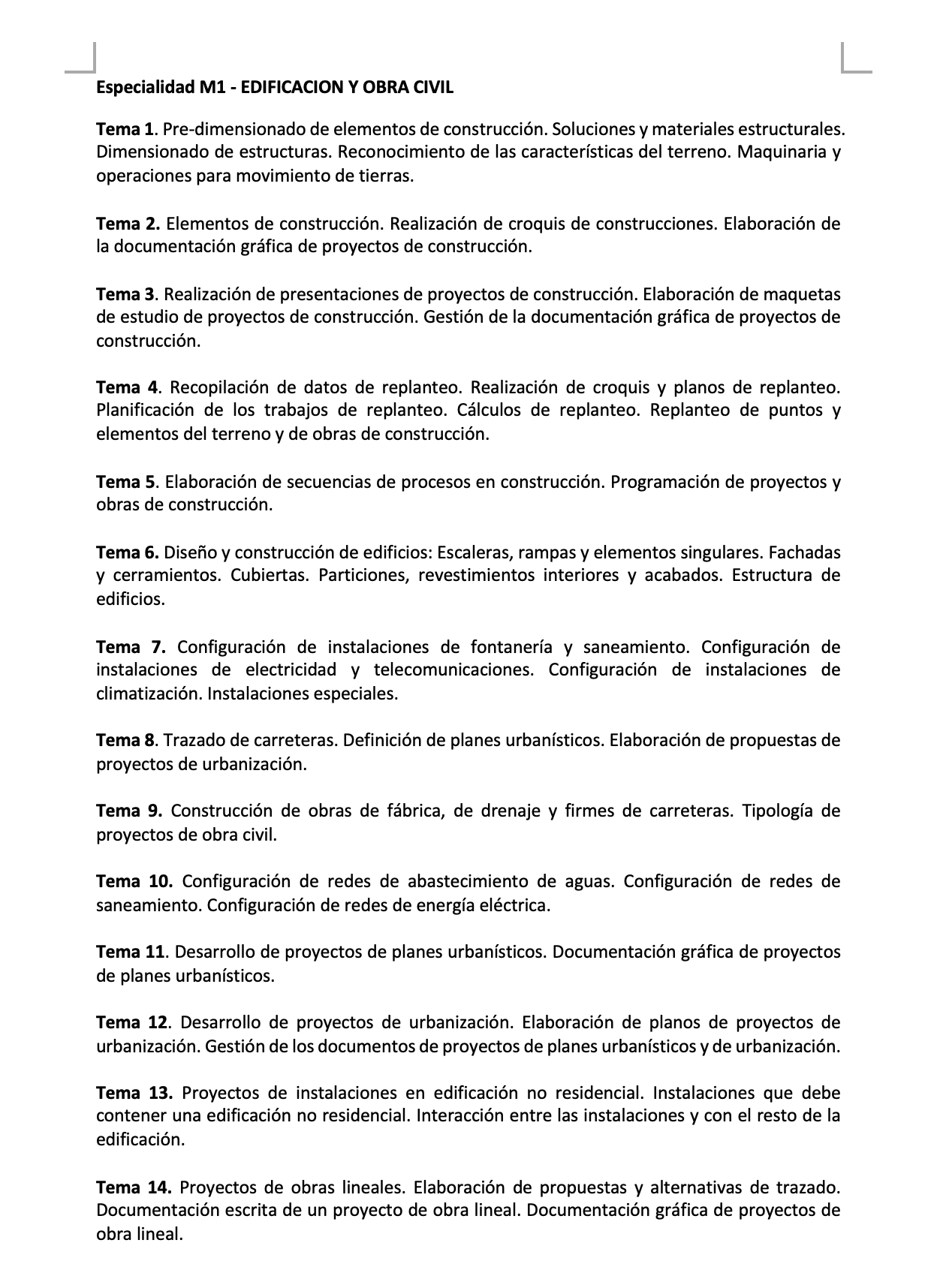 Especialidad M1 - EDIFICACION Y OBRA CIVIL

Tema 1. Pre-dimensionado de elementos de construcción. Soluciones y materiales estructurales. Dimensionado de estructuras. Reconocimiento de las características del terreno. Maquinaria y operaciones para movimiento de tierras.

Tema 2. Elementos de construcción. Realización de croquis de construcciones. Elaboración de la documentación gráfica de proyectos de construcción.

Tema 3. Realización de presentaciones de proyectos de construcción. Elaboración de maquetas de estudio de proyectos de construcción. Gestión de la documentación gráfica de proyectos de construcción.

Tema 4. Recopilación de datos de replanteo. Realización de croquis y planos de replanteo. Planificación de los trabajos de replanteo. Cálculos de replanteo. Replanteo de puntos y elementos del terreno y de obras de construcción.

Tema 5. Elaboración de secuencias de procesos en construcción. Programación de proyectos y obras de construcción.

Tema 6. Diseño y construcción de edificios: Escaleras, rampas y elementos singulares. Fachadas y cerramientos. Cubiertas. Particiones, revestimientos interiores y acabados. Estructura de edificios.

Tema 7. Configuración de instalaciones de fontanería y saneamiento. Configuración de instalaciones de electricidad y telecomunicaciones. Configuración de instalaciones de climatización. Instalaciones especiales.

Tema 8. Trazado de carreteras. Definición de planes urbanísticos. Elaboración de propuestas de proyectos de urbanización.

Tema 9. Construcción de obras de fábrica, de drenaje y firmes de carreteras. Tipología de proyectos de obra civil.

Tema 10. Configuración de redes de abastecimiento de aguas. Configuración de redes de saneamiento. Configuración de redes de energía eléctrica.

Tema 11. Desarrollo de proyectos de planes urbanísticos. Documentación gráfica de proyectos de planes urbanísticos.

Tema 12. Desarrollo de proyectos de urbanización. Elaboración de planos de proyectos de urbanización. Gestión de los documentos de proyectos de planes urbanísticos y de urbanización.

Tema 13. Proyectos de instalaciones en edificación no residencial. Instalaciones que debe contener una edificación no residencial. Interacción entre las instalaciones y con el resto de la edificación.

Tema 14. Proyectos de obras lineales. Elaboración de propuestas y alternativas de trazado. Documentación escrita de un proyecto de obra lineal. Documentación gráfica de proyectos de obra lineal.